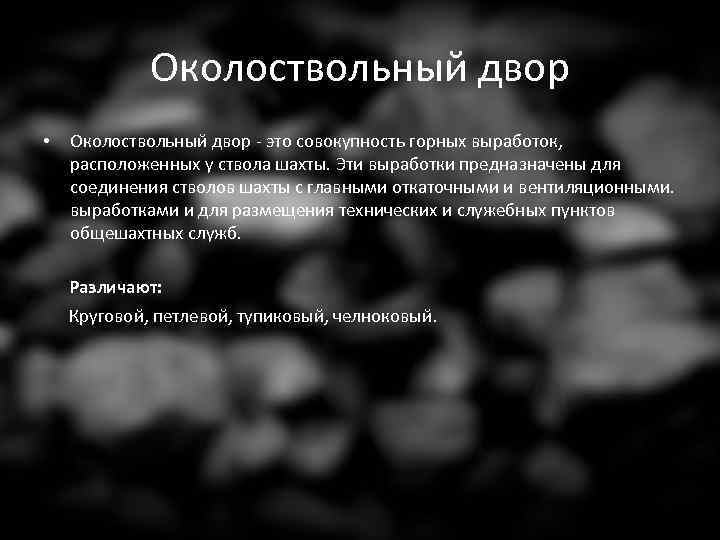 Околоствольный двор

• Околоствольный двор - это совокупность горных выработок, расположенных у ствола шахты. Эти выработки предназначены для соединения стволов шахты с главными откаточными и вентиляционными. выработками и для размещения технических и служебных пунктов общешахтных служб.

Различают:

Круговой, петлевой, тупиковый, челноковый.